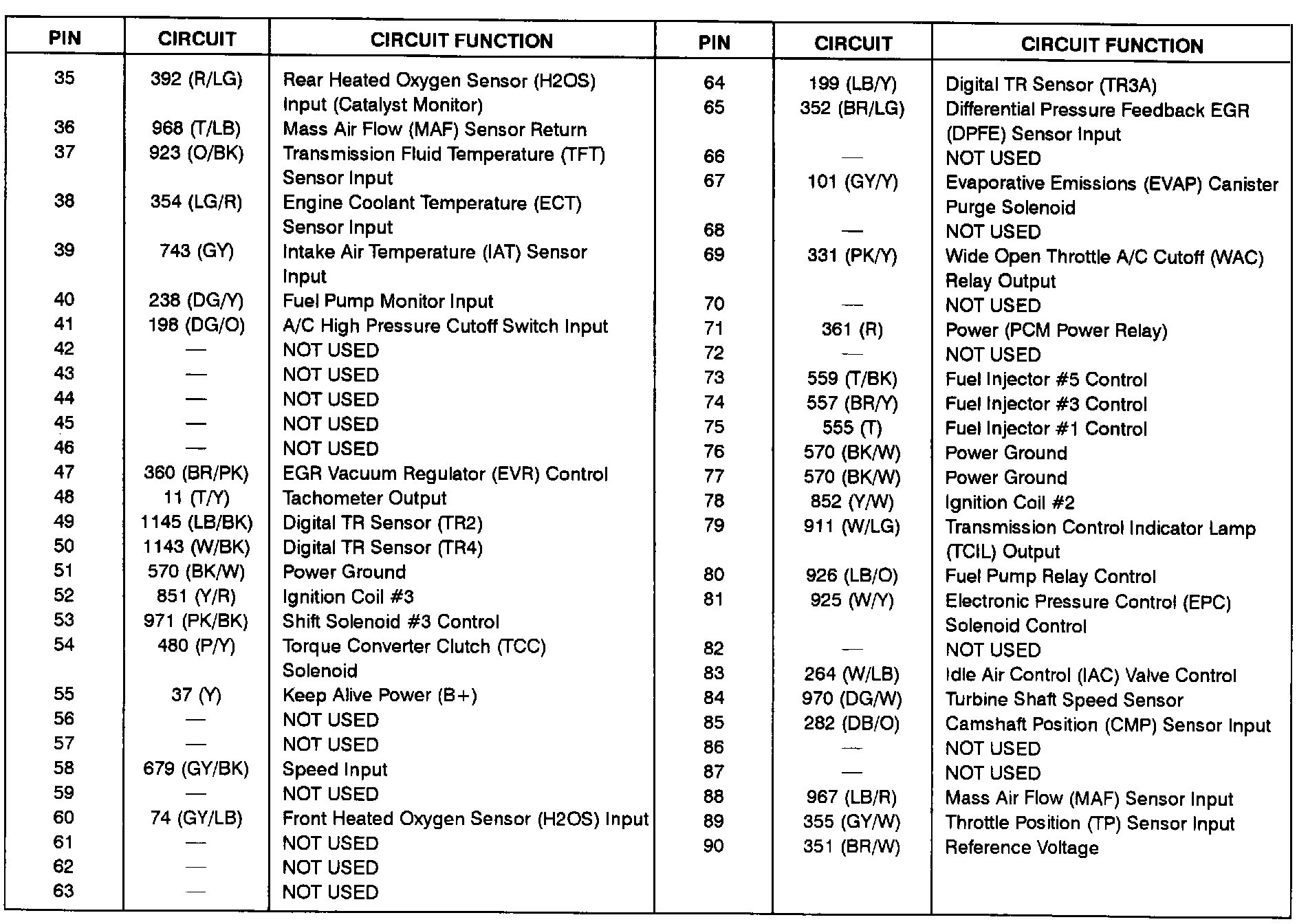 | PIN | CIRCUIT | CIRCUIT FUNCTION |
|---|---|---|
| 35 | 392 (R/LG) | Rear Heated Oxygen Sensor (H2OS) Input (Catalyst Monitor) |
| 36 | 968 (T/LB) | Mass Air Flow (MAF) Sensor Return |
| 37 | 923 (O/BK) | Transmission Fluid Temperature (TFT) Sensor Input |
| 38 | 354 (LG/R) | Engine Coolant Temperature (ECT) Sensor Input |
| 39 | 743 (GY) | Intake Air Temperature (IAT) Sensor Input |
| 40 | 238 (DG/Y) | Fuel Pump Monitor Input |
| 41 | 198 (DG/O) | A/C High Pressure Cutoff Switch Input |
| 42 | — | NOT USED |
| 43 | — | NOT USED |
| 44 | — | NOT USED |
| 45 | — | NOT USED |
| 46 | — | NOT USED |
| 47 | 360 (BR/PK) | EGR Vacuum Regulator (EVR) Control |
| 48 | 11 (T/Y) | Tachometer Output |
| 49 | 1145 (LB/BK) | Digital TR Sensor (TR2) |
| 50 | 1143 (W/BK) | Digital TR Sensor (TR4) |
| 51 | 570 (BK/W) | Power Ground |
| 52 | 851 (Y/R) | Ignition Coil #3 |
| 53 | 971 (PK/BK) | Shift Solenoid #3 Control |
| 54 | 480 (P/Y) | Torque Converter Clutch (TCC) Solenoid |
| 55 | 37 (Y) | Keep Alive Power (B+) |
| 56 | — | NOT USED |
| 57 | — | NOT USED |
| 58 | 679 (GY/BK) | Speed Input |
| 59 | — | NOT USED |
| 60 | 74 (GY/LB) | Front Heated Oxygen Sensor (H2OS) Input |
| 61 | — | NOT USED |
| 62 | — | NOT USED |
| 63 | — | NOT USED |

| PIN | CIRCUIT | CIRCUIT FUNCTION |
|---|---|---|
| 64 | 199 (LB/Y) | Digital TR Sensor (TR3A) |
| 65 | 352 (BR/LG) | Differential Pressure Feedback EGR (DPFE) Sensor Input |
| 66 | — | NOT USED |
| 67 | 101 (GY/Y) | Evaporative Emissions (EVAP) Canister Purge Solenoid |
| 68 | — | NOT USED |
| 69 | 331 (PK/Y) | Wide Open Throttle A/C Cutoff (WAC) Relay Output |
| 70 | — | NOT USED |
| 71 | 361 (R) | Power (PCM Power Relay) |
| 72 | — | NOT USED |
| 73 | 559 (T/BK) | Fuel Injector #5 Control |
| 74 | 557 (BR/Y) | Fuel Injector #3 Control |
| 75 | 555 (T) | Fuel Injector #1 Control |
| 76 | 570 (BK/W) | Power Ground |
| 77 | 570 (BK/W) | Power Ground |
| 78 | 852 (Y/W) | Ignition Coil #2 |
| 79 | 911 (W/LG) | Transmission Control Indicator Lamp (TCIL) Output |
| 80 | 926 (LB/O) | Fuel Pump Relay Control |
| 81 | 925 (W/Y) | Electronic Pressure Control (EPC) Solenoid Control |
| 82 | — | NOT USED |
| 83 | 264 (W/LB) | Idle Air Control (IAC) Valve Control |
| 84 | 970 (DG/W) | Turbine Shaft Speed Sensor |
| 85 | 282 (DB/O) | Camshaft Position (CMP) Sensor Input |
| 86 | — | NOT USED |
| 87 | — | NOT USED |
| 88 | 967 (LB/R) | Mass Air Flow (MAF) Sensor Input |
| 89 | 355 (GY/W) | Throttle Position (TP) Sensor Input |
| 90 | 351 (BR/W) | Reference Voltage |